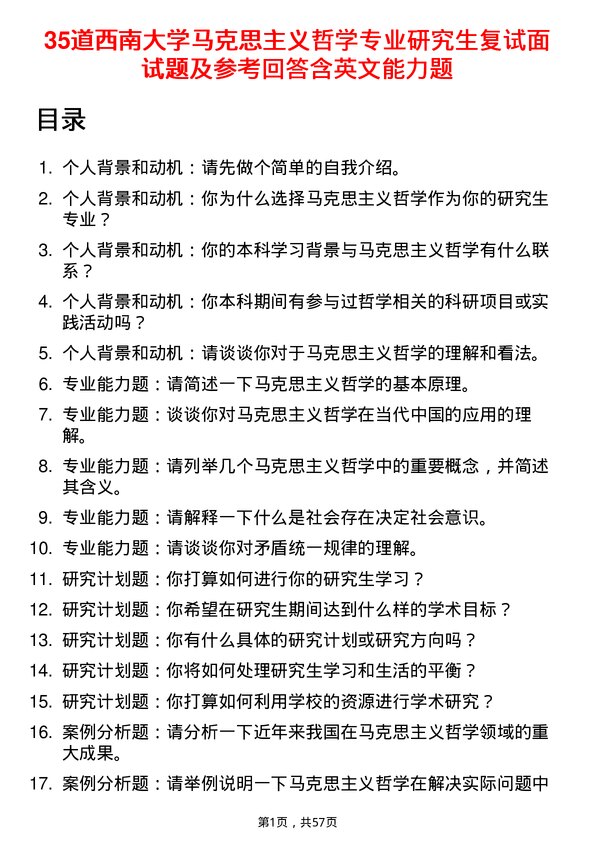 35道西南大学马克思主义哲学专业研究生复试面试题及参考回答含英文能力题

目录

1. 个人背景和动机：请先做个简单的自我介绍。
2. 个人背景和动机：你为什么选择马克思主义哲学作为你的研究生专业？
3. 个人背景和动机：你的本科学习背景与马克思主义哲学有什么联系？
4. 个人背景和动机：你本科期间有参与过哲学相关的科研项目或实践活动吗？
5. 个人背景和动机：请谈谈你对于马克思主义哲学的理解和看法。
6. 专业能力题：请简述一下马克思主义哲学的基本原理。
7. 专业能力题：谈谈你对马克思主义哲学在当代中国的应用的理解。
8. 专业能力题：请列举几个马克思主义哲学中的重要概念，并简述其含义。
9. 专业能力题：请解释一下什么是社会存在决定社会意识。
10. 专业能力题：请谈谈你对矛盾统一规律的理解。
11. 研究计划题：你打算如何进行你的研究生学习？
12. 研究计划题：你希望在研究生期间达到什么样的学术目标？
13. 研究计划题：你有什么具体的研究计划或研究方向吗？
14. 研究计划题：你将如何处理研究生学习和生活的平衡？
15. 研究计划题：你打算如何利用学校的资源进行学术研究？
16. 案例分析题：请分析一下近年来我国在马克思主义哲学领域的重大成果。
17. 案例分析题：请举例说明一下马克思主义哲学在解决实际问题中

第1页，共57页